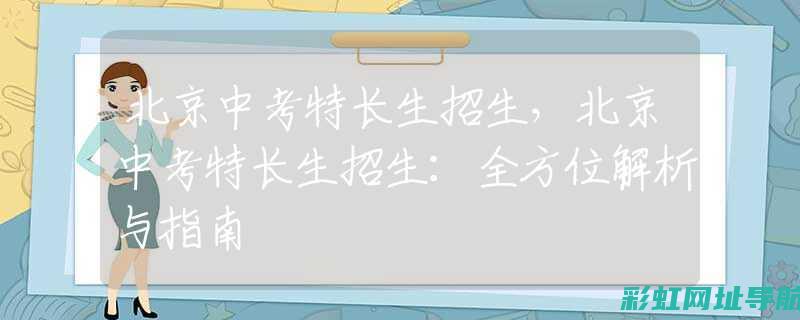 北京中考特长生招生，北京中考特长生招生：全方位解析与指南

彩虹网址导航